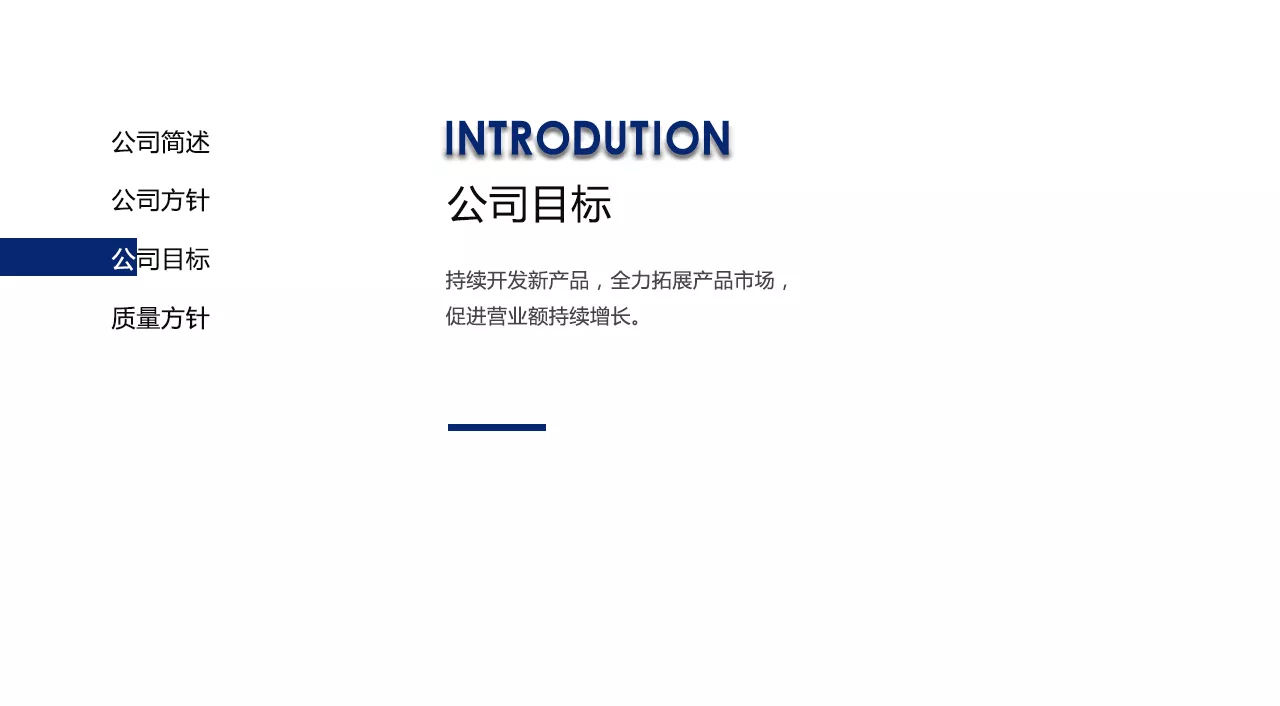 公司简述

公司方针

公司目标

质量方针

INTRODUTION

公司目标

持续开发新产品，全力拓展产品市场，促进营业额持续增长。